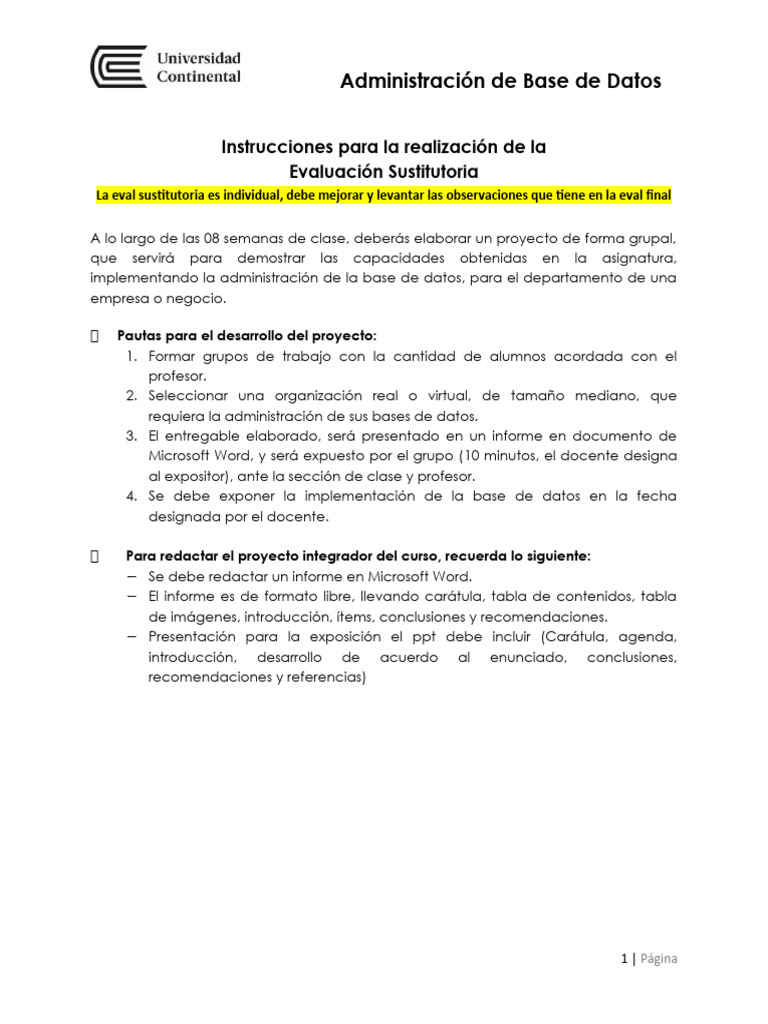 Universidad Continental

Administración de Base de Datos

Instrucciones para la realización de la Evaluación Sustitutoria

La eval sustitutoria es individual, debe mejorar y levantar las observaciones que tiene en la eval final

A lo largo de las 08 semanas de clase, deberás elaborar un proyecto de forma grupal, que servirá para demostrar las capacidades obtenidas en la asignatura, implementando la administración de la base de datos, para el departamento de una empresa o negocio.

Pautas para el desarrollo del proyecto:
1. Formar grupos de trabajo con la cantidad de alumnos acordada con el profesor.
2. Seleccionar una organización real o virtual, de tamaño mediano, que requiera la administración de sus bases de datos.
3. El entregable elaborado, será presentado en un informe en documento de Microsoft Word, y será expuesto por el grupo (10 minutos, el docente designa al expositor), ante la sección de clase y profesor.
4. Se debe exponer la implementación de la base de datos en la fecha designada por el docente.

Para redactar el proyecto integrador del curso, recuerda lo siguiente:
– Se debe redactar un informe en Microsoft Word.
– El informe es de formato libre, llevando carátula, tabla de contenidos, tabla de imágenes, introducción, ítems, conclusiones y recomendaciones.
– Presentación para la exposición el ppt debe incluir (Carátula, agenda, introducción, desarrollo de acuerdo al enunciado, conclusiones, recomendaciones y referencias)

1 | Página